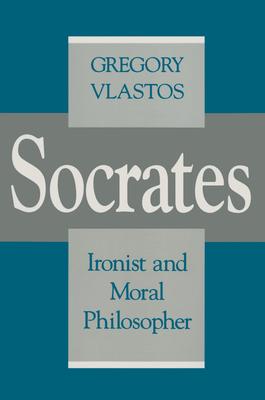 GREGORY VLASTOS

Socrates

Ironist and Moral Philosopher